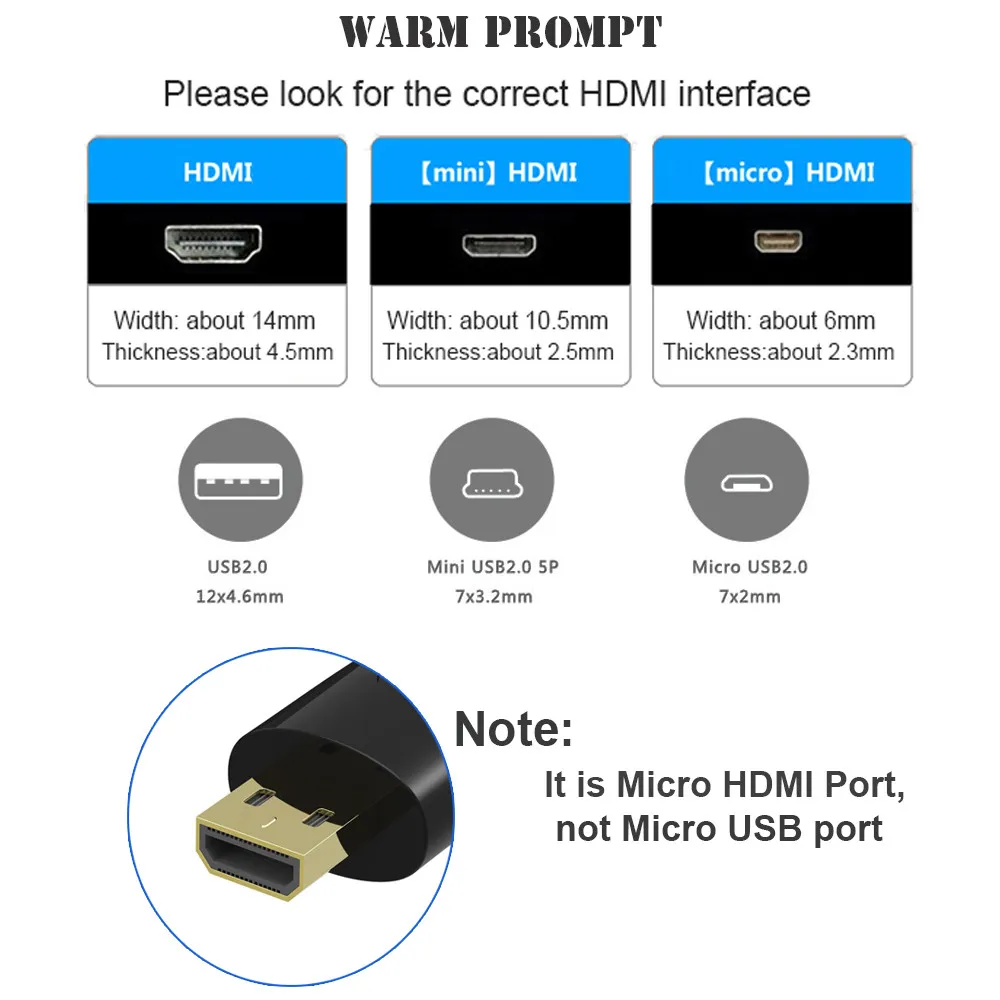 WARM PROMPT

Please look for the correct HDMI interface

HDMI

Width: about 14mm
Thickness:about 4.5mm

【mini】HDMI

Width: about 10.5mm
Thickness:about 2.5mm

【micro】HDMI

Width: about 6mm
Thickness:about 2.3mm

USB2.0
12x4.6mm

Mini USB2.0 5P
7x3.2mm

Micro USB2.0
7x2mm

Note:

It is Micro HDMI Port,
not Micro USB port